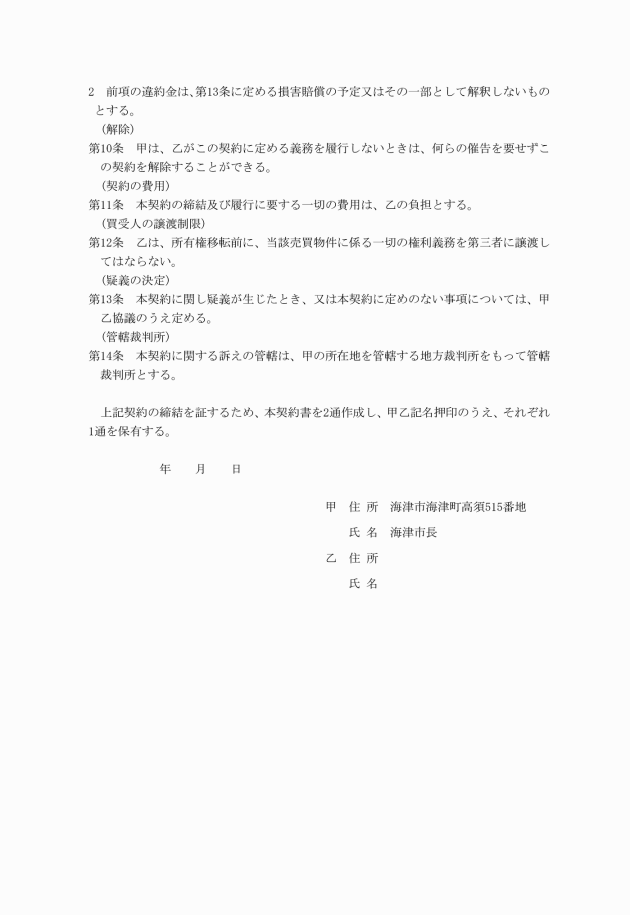 2　前項の違約金は、第13条に定める損害賠償の予定又はその一部として解釈しないものとする。

（解除）

第10条　甲は、乙がこの契約に定める義務を履行しないときは、何らの催告を要せずこの契約を解除することができる。

（契約の費用）

第11条　本契約の締結及び履行に要する一切の費用は、乙の負担とする。

（買受人の譲渡制限）

第12条　乙は、所有権移転前に、当該売買物件に係る一切の権利義務を第三者に譲渡してはならない。

（疑義の決定）

第13条　本契約に関し疑義が生じたとき、又は本契約に定めのない事項については、甲乙協議のうえ定める。

（管轄裁判所）

第14条　本契約に関する訴えの管轄は、甲の所在地を管轄する地方裁判所をもって管轄裁判所とする。

上記契約の締結を証するため、本契約書を2通作成し、甲乙記名押印のうえ、それぞれ1通を保有する。

年　　月　　日

甲　住 所　海津市海津町高須515番地

氏 名　海津市長

乙　住 所

氏 名